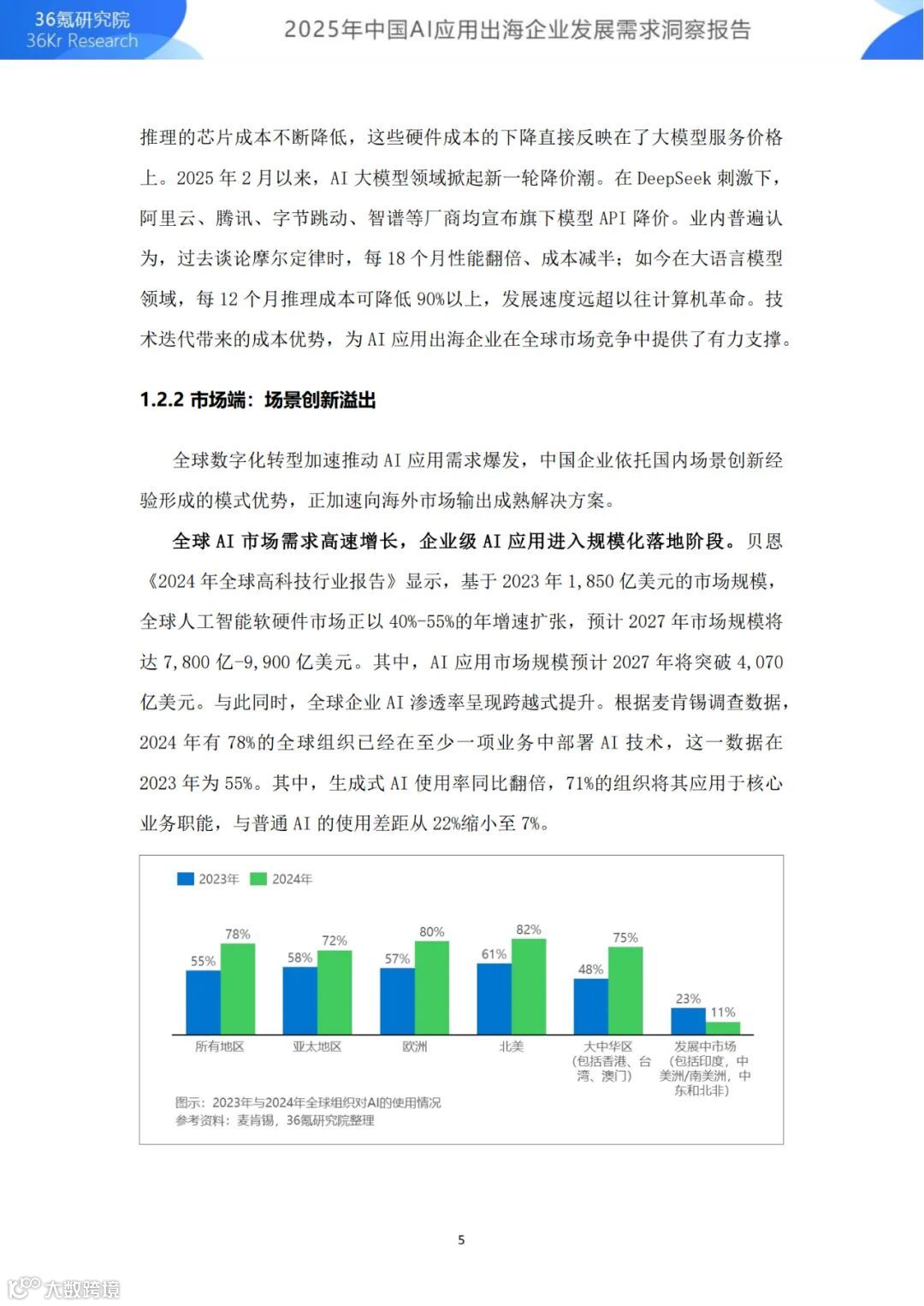 36氪研究院
36Kr Research

2025年中国AI应用出海企业发展需求洞察报告

推理的芯片成本不断降低，这些硬件成本的下降直接反映在了大模型服务价格上。2025年2月以来，AI大模型领域掀起新一轮降价潮。在DeepSeek刺激下，阿里云、腾讯、字节跳动、智谱等厂商均宣布旗下模型API降价。业内普遍认为，过去谈论摩尔定律时，每18个月性能翻倍、成本减半；如今在大语言模型领域，每12个月推理成本可降低90%以上，发展速度远超以往计算机革命。技术迭代带来的成本优势，为AI应用出海企业在全球市场竞争中提供了有力支撑。

1.2.2 市场端：场景创新溢出

全球数字化转型加速推动AI应用需求爆发，中国企业依托国内场景创新经验形成的模式优势，正加速向海外市场输出成熟解决方案。

全球AI市场需求高速增长，企业级AI应用进入规模化落地阶段。贝恩《2024年全球高科技行业报告》显示，基于2023年1,850亿美元的市场规模，全球人工智能软硬件市场正以40%-55%的年增速扩张，预计2027年市场规模将达7,800亿-9,900亿美元。其中，AI应用市场规模预计2027年将突破4,070亿美元。与此同时，全球企业AI渗透率呈现跨越式提升。根据麦肯锡调查数据，2024年有78%的全球组织已经在至少一项业务中部署AI技术，这一数据在2023年为55%。其中，生成式AI使用率同比翻倍，71%的组织将其应用于核心业务职能，与普通AI的使用差距从22%缩小至7%。

2023年 2024年

55% 78%
58% 72%
57% 80%
61% 82%
48% 75%
23% 11%

所有地区
亚太地区
欧洲
北美
大中华区（包括香港、台湾、澳门）
发展中市场（包括印度，中美洲/南美洲，中东和北非）

图示：2023年与2024年全球组织对AI的使用情况
参考资料：麦肯锡，36氪研究院整理

5

大数跨境